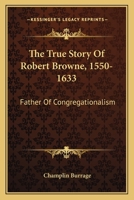 KESSINGER'S LEGACY REPRINTS

The True Story Of Robert Browne, 1550-1633

Father Of Congregationalism

Champlin Burrage